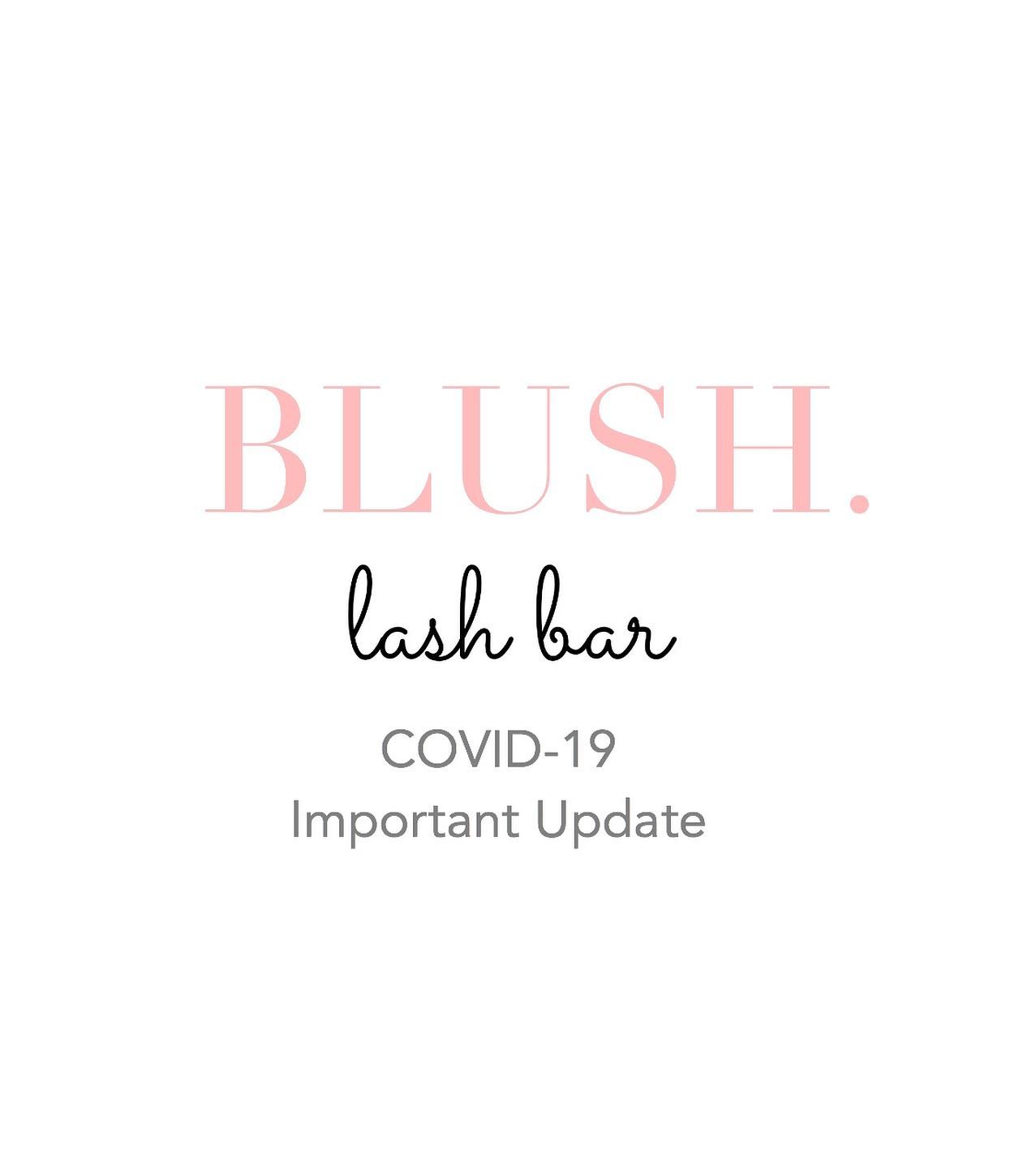 BLUSH.
lash bar

COVID-19
Important Update